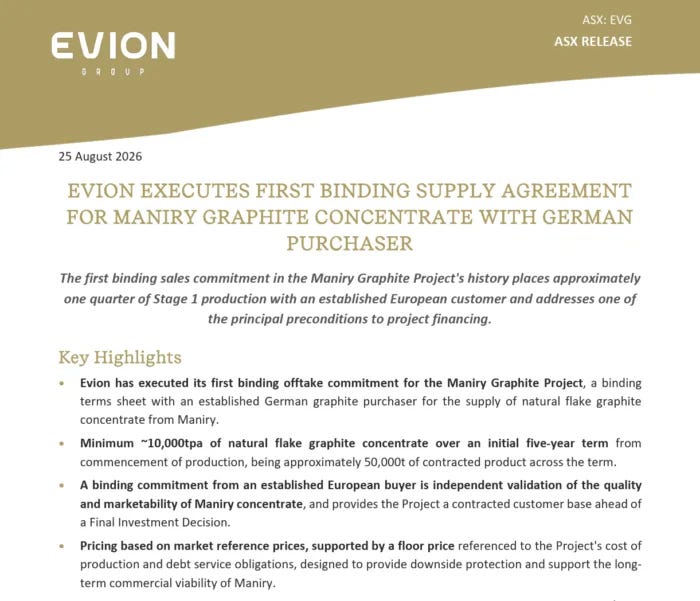 EVION
GROUP

ASX: EVG
ASX RELEASE

25 August 2026

EVION EXECUTES FIRST BINDING SUPPLY AGREEMENT FOR MANIRY GRAPHITE CONCENTRATE WITH GERMAN PURCHASER

The first binding sales commitment in the Maniry Graphite Project's history places approximately one quarter of Stage 1 production with an established European customer and addresses one of the principal preconditions to project financing.

Key Highlights

• Evion has executed its first binding offtake commitment for the Maniry Graphite Project, a binding terms sheet with an established German graphite purchaser for the supply of natural flake graphite concentrate from Maniry.

• Minimum ~10,000tpa of natural flake graphite concentrate over an initial five-year term from commencement of production, being approximately 50,000t of contracted product across the term.

• A binding commitment from an established European buyer is independent validation of the quality and marketability of Maniry concentrate, and provides the Project a contracted customer base ahead of a Final Investment Decision.

• Pricing based on market reference prices, supported by a floor price referenced to the Project's cost of production and debt service obligations, designed to provide downside protection and support the long-term commercial viability of Maniry.